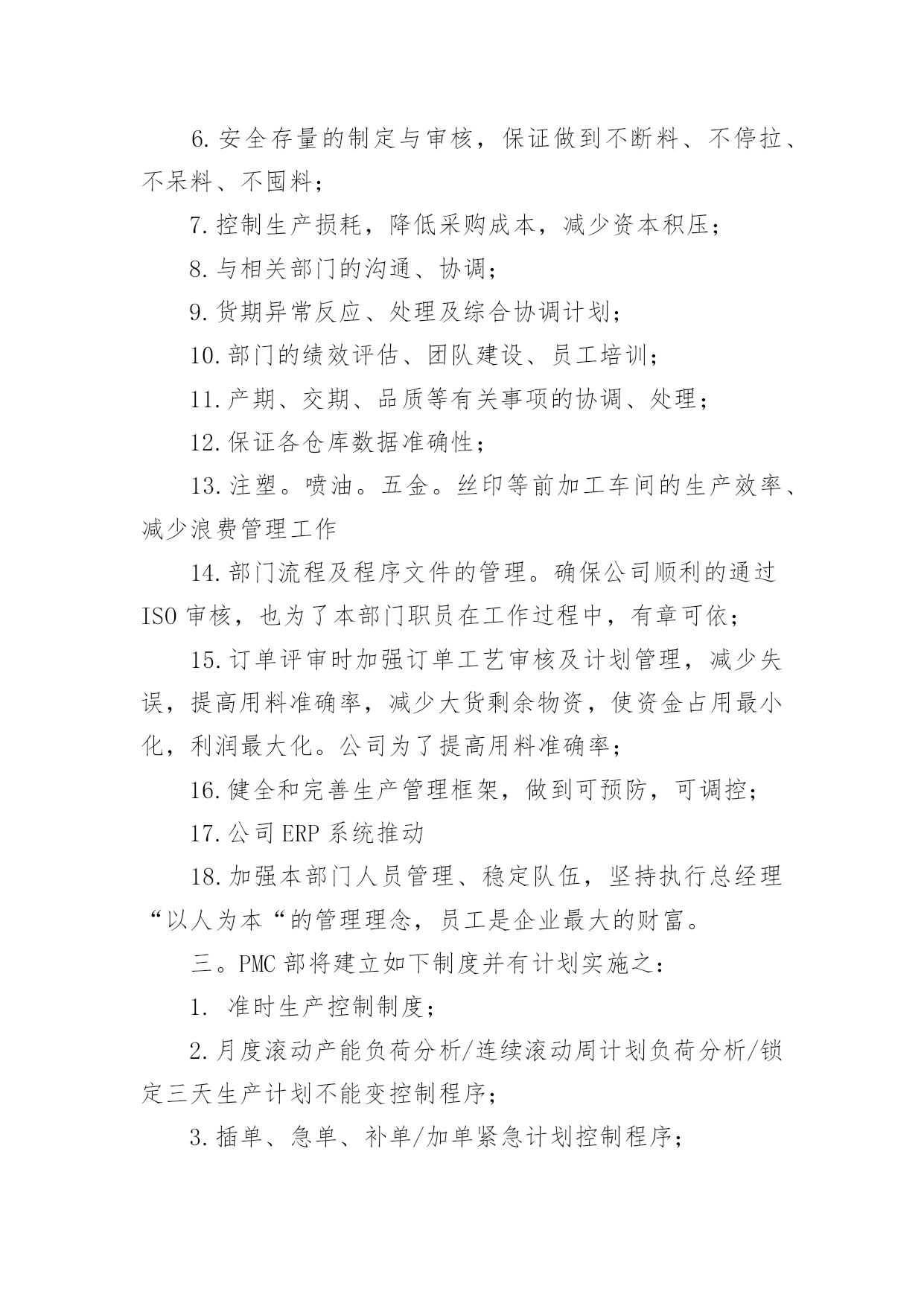 6.安全存量的制定与审核，保证做到不断料、不停拉、不呆料、不囤料；

7.控制生产损耗，降低采购成本，减少资本积压；

8.与相关部门的沟通、协调；

9.货期异常反应、处理及综合协调计划；

10.部门的绩效评估、团队建设、员工培训；

11.产期、交期、品质等有关事项的协调、处理；

12.保证各仓库数据准确性；

13.注塑。喷油。五金。丝印等前加工车间的生产效率、减少浪费管理工作

14.部门流程及程序文件的管理。确保公司顺利的通过ISO审核，也为了本部门职员在工作过程中，有章可依；

15.订单评审时加强订单工艺审核及计划管理，减少失误，提高用料准确率，减少大货剩余物资，使资金占用最小化，利润最大化。公司为了提高用料准确率；

16.健全和完善生产管理框架，做到可预防，可调控；

17.公司ERP系统推动

18.加强本部门人员管理、稳定队伍，坚持执行总经理“以人为本“的管理理念，员工是企业最大的财富。

三。PMC部将建立如下制度并有计划实施之：

1. 准时生产控制制度；

2.月度滚动产能负荷分析/连续滚动周计划负荷分析/锁定三天生产计划不能变控制程序；

3.插单、急单、补单/加单紧急计划控制程序；